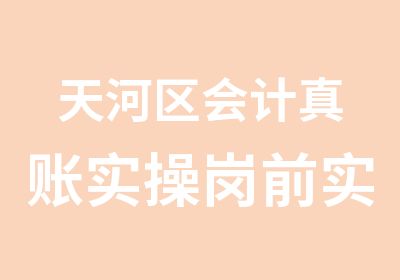 天河区会计真
账实操岗前实